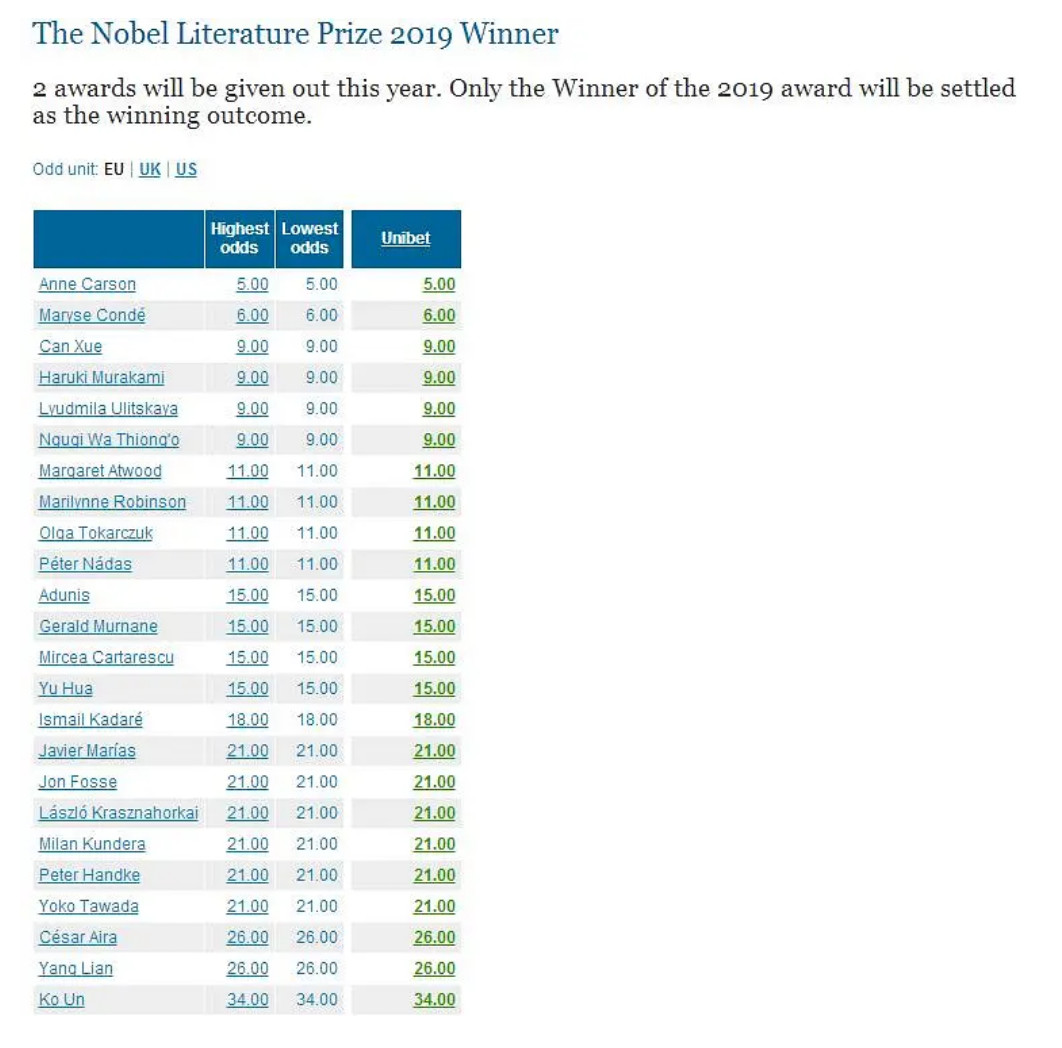 The Nobel Literature Prize 2019 Winner

2 awards will be given out this year. Only the Winner of the 2019 award will be settled as the winning outcome.

Odd unit: EU | UK | US

| | Highest odds | Lowest odds | Unibet |
|---|---|---|---|
| Anne Carson | 5.00 | 5.00 | 5.00 |
| Maryse Condé | 6.00 | 6.00 | 6.00 |
| Can Xue | 9.00 | 9.00 | 9.00 |
| Haruki Murakami | 9.00 | 9.00 | 9.00 |
| Lyudmila Ulitskaya | 9.00 | 9.00 | 9.00 |
| Ngugi Wa Thiong'o | 9.00 | 9.00 | 9.00 |
| Margaret Atwood | 11.00 | 11.00 | 11.00 |
| Marilynne Robinson | 11.00 | 11.00 | 11.00 |
| Olga Tokarczuk | 11.00 | 11.00 | 11.00 |
| Péter Nádas | 11.00 | 11.00 | 11.00 |
| Adunis | 15.00 | 15.00 | 15.00 |
| Gerald Murnane | 15.00 | 15.00 | 15.00 |
| Mircea Cartarescu | 15.00 | 15.00 | 15.00 |
| Yu Hua | 15.00 | 15.00 | 15.00 |
| Ismail Kadaré | 18.00 | 18.00 | 18.00 |
| Javier Marías | 21.00 | 21.00 | 21.00 |
| Jon Fosse | 21.00 | 21.00 | 21.00 |
| László Krasznahorkai | 21.00 | 21.00 | 21.00 |
| Milan Kundera | 21.00 | 21.00 | 21.00 |
| Peter Handke | 21.00 | 21.00 | 21.00 |
| Yoko Tawada | 21.00 | 21.00 | 21.00 |
| César Aira | 26.00 | 26.00 | 26.00 |
| Yang Lian | 26.00 | 26.00 | 26.00 |
| Ko Un | 34.00 | 34.00 | 34.00 |